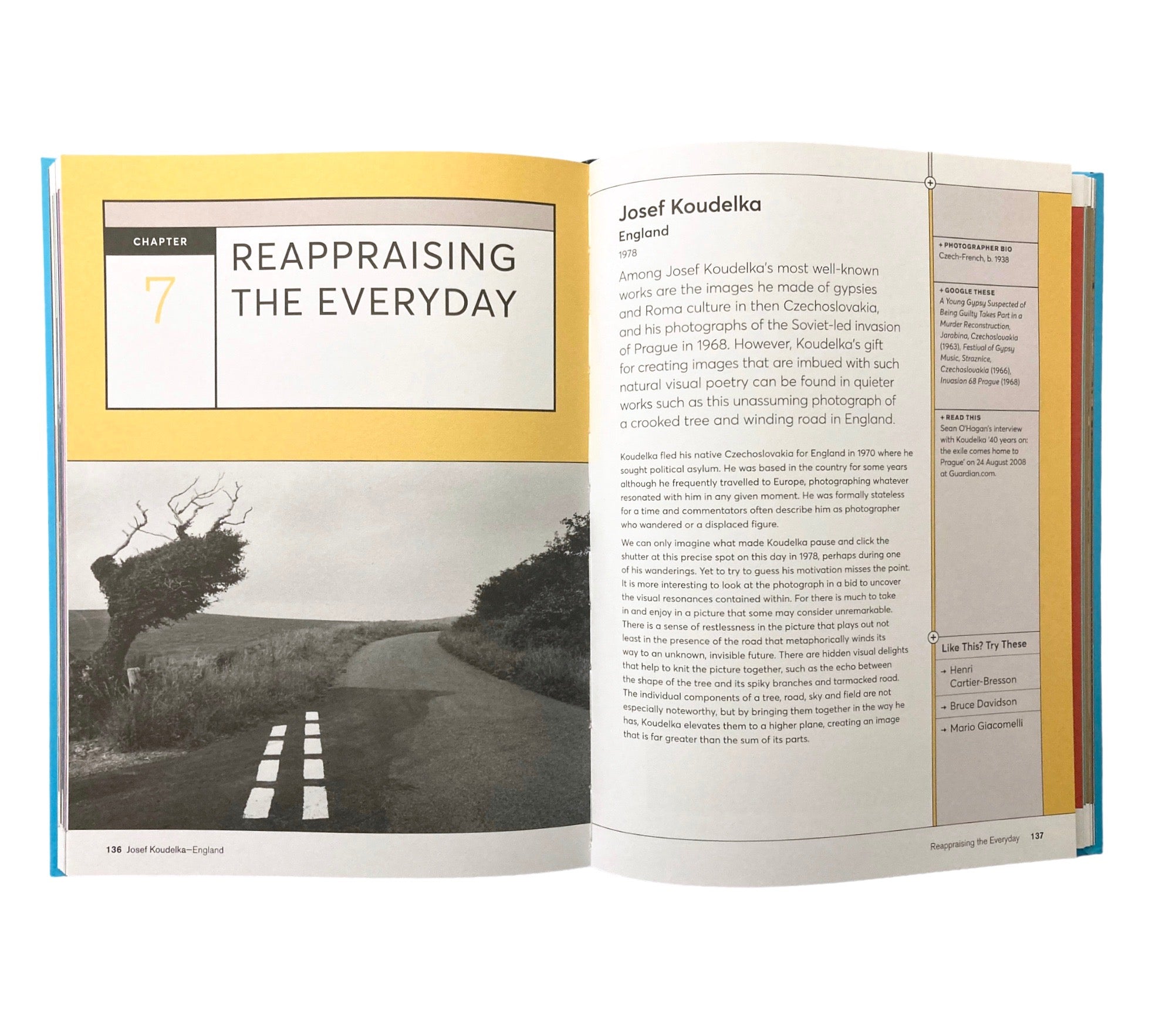 CHAPTER

7

REAPPRAISING THE EVERYDAY

136 Josef Koudelka—England

Josef Koudelka

England

1978

Among Josef Koudelka's most well-known works are the images he made of gypsies and Roma culture in then Czechoslovakia, and his photographs of the Soviet-led invasion of Prague in 1968. However, Koudelka's gift for creating images that are imbued with such natural visual poetry can be found in quieter works such as this unassuming photograph of a crooked tree and winding road in England.

Koudelka fled his native Czechoslovakia for England in 1970 where he sought political asylum. He was based in the country for some years although he frequently travelled to Europe, photographing whatever resonated with him in any given moment. He was formally stateless for a time and commentators often describe him as photographer who wandered or a displaced figure.

We can only imagine what made Koudelka pause and click the shutter at this precise spot on this day in 1978, perhaps during one of his wanderings. Yet to try to guess his motivation misses the point. It is more interesting to look at the photograph in a bid to uncover the visual resonances contained within. For there is much to take in and enjoy in a picture that some may consider unremarkable. There is a sense of restlessness in the picture that plays out not least in the presence of the road that metaphorically winds its way to an unknown, invisible future. There are hidden visual delights that help to knit the picture together, such as the echo between the shape of the tree and its spiky branches and tarmacked road. The individual components of a tree, road, sky and field are not especially noteworthy, but by bringing them together in the way he has, Koudelka elevates them to a higher plane, creating an image that is far greater than the sum of its parts.

+ PHOTOGRAPHER BIO
Czech-French, b. 1938

+ GOOGLE THESE
A Young Gypsy Suspected of Being Guilty Takes Part in a Murder Reconstruction, Jarabina, Czechoslovakia (1963), Festival of Gypsy Music, Straznice, Czechoslovakia (1966), Invasion 68 Prague (1968)

+ READ THIS
Sean O'Hagan's interview with Koudelka '40 years on: the exile comes home to Prague' on 24 August 2008 at Guardian.com.

Like This? Try These

→ Henri Cartier-Bresson

→ Bruce Davidson

→ Mario Giacomelli

Reappraising the Everyday 137